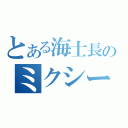 とある海士長の
ミクシー